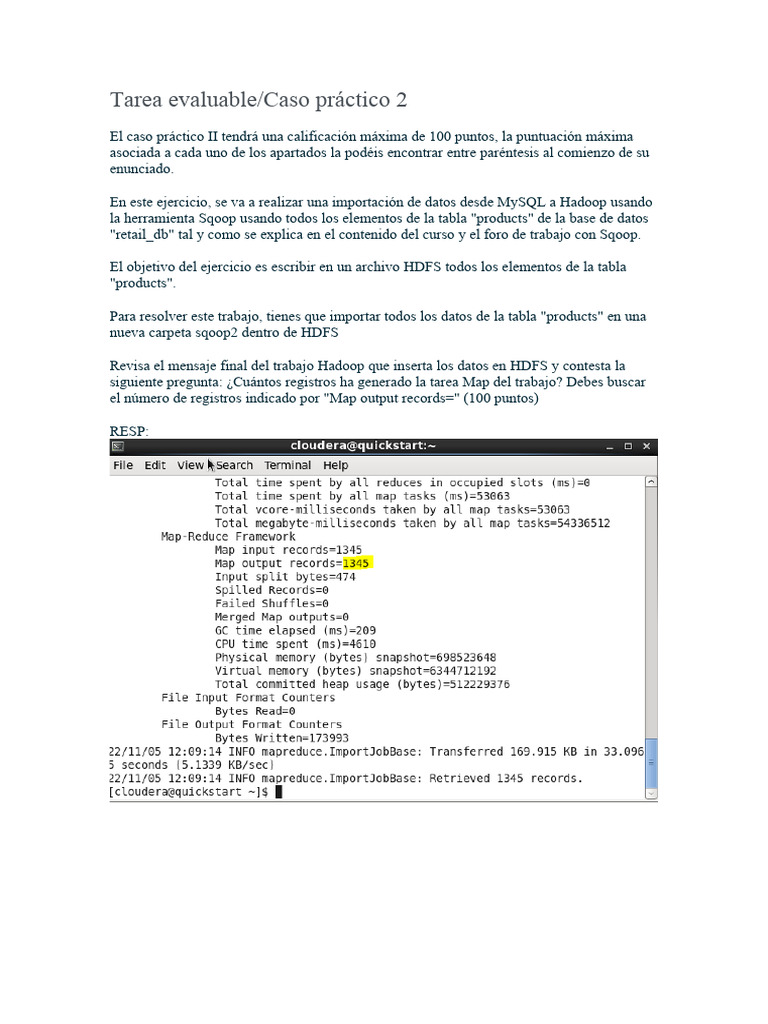 Tarea evaluable/Caso práctico 2

El caso práctico II tendrá una calificación máxima de 100 puntos, la puntuación máxima asociada a cada uno de los apartados la podéis encontrar entre paréntesis al comienzo de su enunciado.

En este ejercicio, se va a realizar una importación de datos desde MySQL a Hadoop usando la herramienta Sqoop usando todos los elementos de la tabla "products" de la base de datos "retail_db" tal y como se explica en el contenido del curso y el foro de trabajo con Sqoop.

El objetivo del ejercicio es escribir en un archivo HDFS todos los elementos de la tabla "products".

Para resolver este trabajo, tienes que importar todos los datos de la tabla "products" en una nueva carpeta sqoop2 dentro de HDFS

Revisa el mensaje final del trabajo Hadoop que inserta los datos en HDFS y contesta la siguiente pregunta: ¿Cuántos registros ha generado la tarea Map del trabajo? Debes buscar el número de registros indicado por "Map output records=" (100 puntos)

RESP:

cloudera@quickstart:~

File Edit View Search Terminal Help

Total time spent by all reduces in occupied slots (ms)=0
Total time spent by all map tasks (ms)=53063
Total vcore-milliseconds taken by all map tasks=53063
Total megabyte-milliseconds taken by all map tasks=54336512
Map-Reduce Framework
Map input records=1345
Map output records=1345
Input split bytes=474
Spilled Records=0
Failed Shuffles=0
Merged Map outputs=0
GC time elapsed (ms)=209
CPU time spent (ms)=4610
Physical memory (bytes) snapshot=698523648
Virtual memory (bytes) snapshot=6344712192
Total committed heap usage (bytes)=512229376
File Input Format Counters
Bytes Read=0
File Output Format Counters
Bytes Written=173993
22/11/05 12:09:14 INFO mapreduce.ImportJobBase: Transferred 169.915 KB in 33.096
5 seconds (5.1339 KB/sec)
22/11/05 12:09:14 INFO mapreduce.ImportJobBase: Retrieved 1345 records.
[cloudera@quickstart ~]$